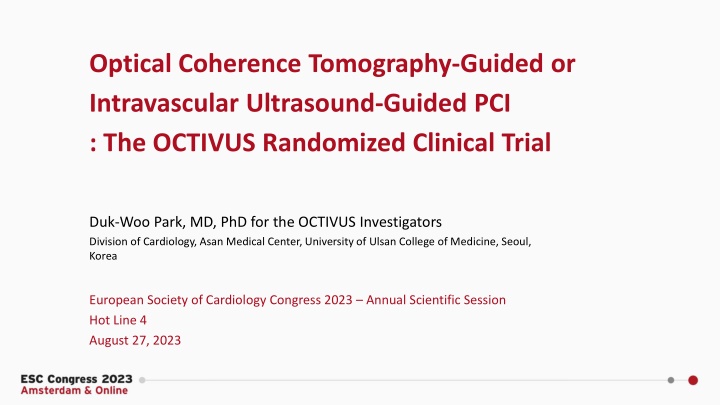 Optical Coherence Tomography-Guided or Intravascular Ultrasound-Guided PCI
: The OCTIVUS Randomized Clinical Trial

Duk-Woo Park, MD, PhD for the OCTIVUS Investigators
Division of Cardiology, Asan Medical Center, University of Ulsan College of Medicine, Seoul, Korea

European Society of Cardiology Congress 2023 – Annual Scientific Session
Hot Line 4
August 27, 2023

ESC Congress 2023
Amsterdam & Online